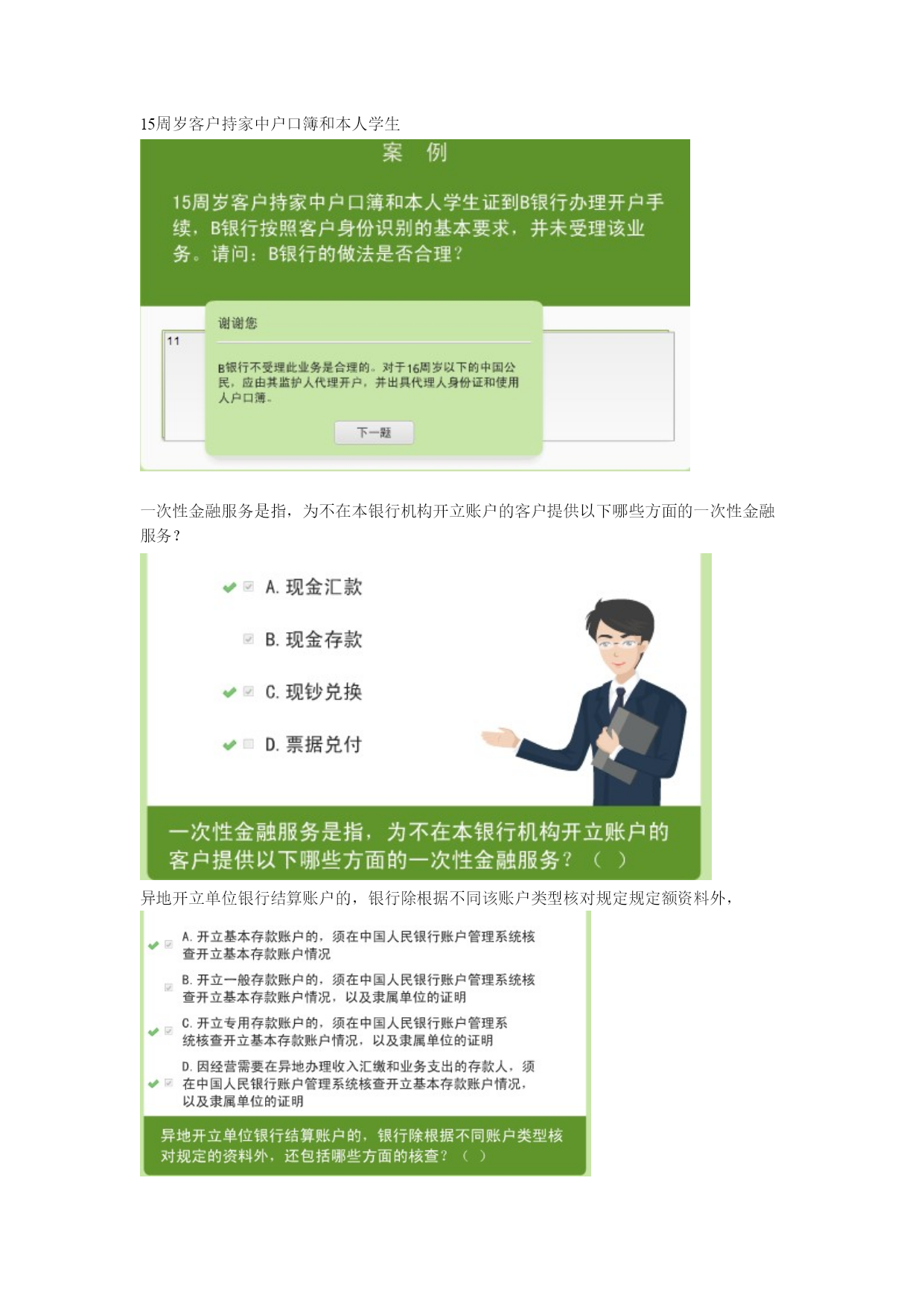 15周岁客户持家中户口簿和本人学生

案　例

15周岁客户持家中户口簿和本人学生证到B银行办理开户手续，B银行按照客户身份识别的基本要求，并未受理该业务。请问：B银行的做法是否合理？

谢谢您

11

B银行不受理此业务是合理的。对于16周岁以下的中国公民，应由其监护人代理开户，并出具代理人身份证和使用人户口簿。

下一题

一次性金融服务是指，为不在本银行机构开立账户的客户提供以下哪些方面的一次性金融服务？

A. 现金汇款

B. 现金存款

C. 现钞兑换

D. 票据兑付

一次性金融服务是指，为不在本银行机构开立账户的客户提供以下哪些方面的一次性金融服务？（　）

异地开立单位银行结算账户的，银行除根据不同该账户类型核对规定规定额资料外，

A. 开立基本存款账户的，须在中国人民银行账户管理系统核查开立基本存款账户情况

B. 开立一般存款账户的，须在中国人民银行账户管理系统核查开立基本存款账户情况，以及隶属单位的证明

C. 开立专用存款账户的，须在中国人民银行账户管理系统核查开立基本存款账户情况，以及隶属单位的证明

D. 因经营需要在异地办理收入汇缴和业务支出的存款人，须在中国人民银行账户管理系统核查开立基本存款账户情况，以及隶属单位的证明

异地开立单位银行结算账户的，银行除根据不同账户类型核对规定的资料外，还包括哪些方面的核查？（　）